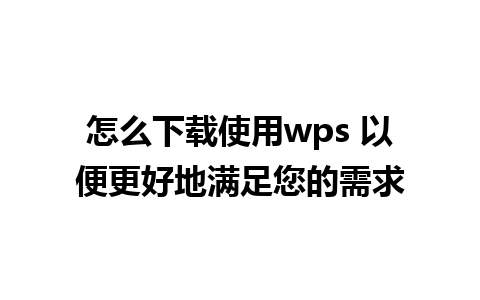 怎么下载使用wps 以便更好地满足您的需求